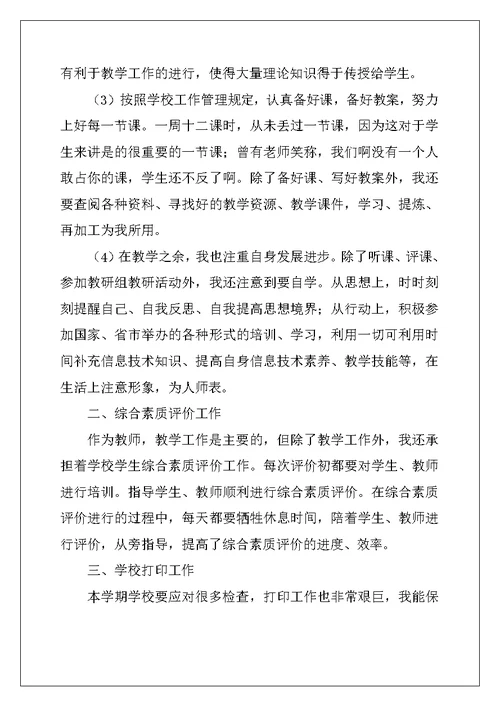 有利于教学工作的进行，使得大量理论知识得于传授给学生。

（3）按照学校工作管理规定，认真备好课，备好教案，努力上好每一节课。一周十二课时，从未丢过一节课，因为这对于学生来讲是的很重要的一节课；曾有老师笑称，我们啊没有一个人敢占你的课，学生还不反了啊。除了备好课、写好教案外，我还要查阅各种资料、寻找好的教学资源、教学课件，学习、提炼、再加工为我所用。

（4）在教学之余，我也注重自身发展进步。除了听课、评课、参加教研组教研活动外，我还注意到要自学。从思想上，时时刻刻提醒自己、自我反思、自我提高思想境界；从行动上，积极参加国家、省市举办的各种形式的培训、学习，利用一切可利用时间补充信息技术知识、提高自身信息技术素养、教学技能等，在生活上注意形象，为人师表。

二、综合素质评价工作

作为教师，教学工作是主要的，但除了教学工作外，我还承担着学校学生综合素质评价工作。每次评价初都要对学生、教师进行培训。指导学生、教师顺利进行综合素质评价。在综合素质评价进行的过程中，每天都要牺牲休息时间，陪着学生、教师进行评价，从旁指导，提高了综合素质评价的进度、效率。

三、学校打印工作

本学期学校要应对很多检查，打印工作也非常艰巨，我能保